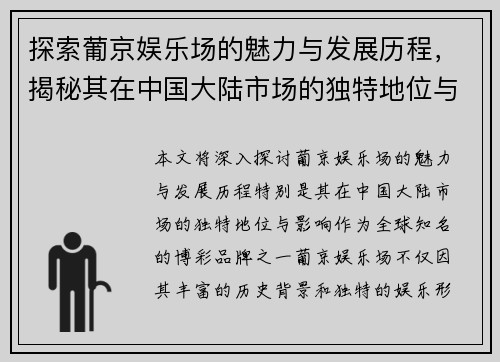 探索葡京娱乐场的魅力与发展历程，揭秘其在中国大陆市场的独特地位与

本文将深入探讨葡京娱乐场的魅力与发展历程特别是其在中国大陆市场的独特地位与影响作为全球知名的博彩品牌之一葡京娱乐场不仅因其丰富的历史背景和独特的娱乐形